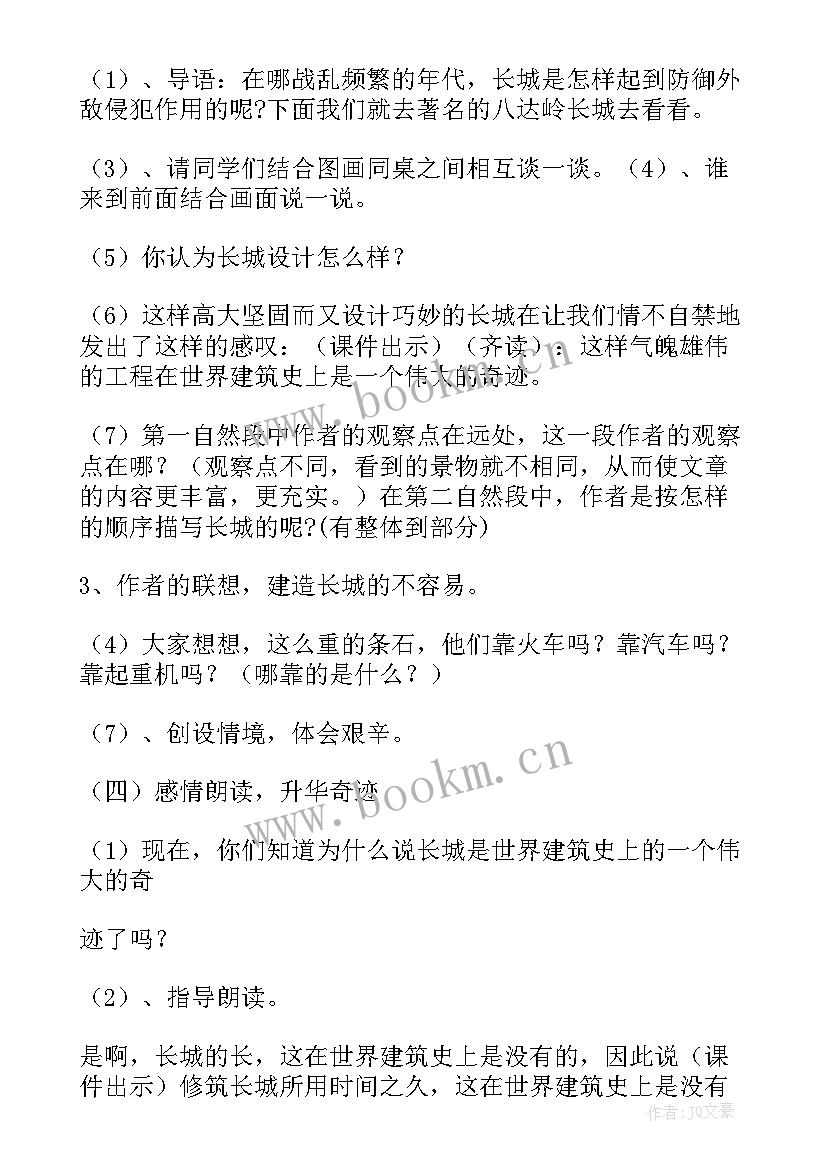 （1）、导语：在哪战乱频繁的年代，长城是怎样起到防御外敌侵犯作用的呢?下面我们就去著名的八达岭长城去看看。

（3）、请同学们结合图画同桌之间相互谈一谈。（4）、谁来到前面结合画面说一说。

（5）你认为长城设计怎么样？

（6）这样高大坚固而又设计巧妙的长城在让我们情不自禁地发出了这样的感叹：（课件出示）（齐读）：这样气魄雄伟的工程在世界建筑史上是一个伟大的奇迹。

（7）第一自然段中作者的观察点在远处，这一段作者的观察点在哪？（观察点不同，看到的景物就不相同，从而使文章的内容更丰富，更充实。）在第二自然段中，作者是按怎样的顺序描写长城的呢?(有整体到部分)

3、作者的联想，建造长城的不容易。

（4）大家想想，这么重的条石，他们靠火车吗？靠汽车吗？靠起重机吗？（哪靠的是什么？）

（7）、创设情境，体会艰辛。

（四）感情朗读，升华奇迹

（1）现在，你们知道为什么说长城是世界建筑史上的一个伟大的奇

迹了吗？

（2）、指导朗读。

是啊，长城的长，这在世界建筑史上是没有的，因此说（课件出示）修筑长城所用时间之久，这在世界建筑史上是没有

www.bookm.cn
www.bookm.cn
作者：JQ文豪